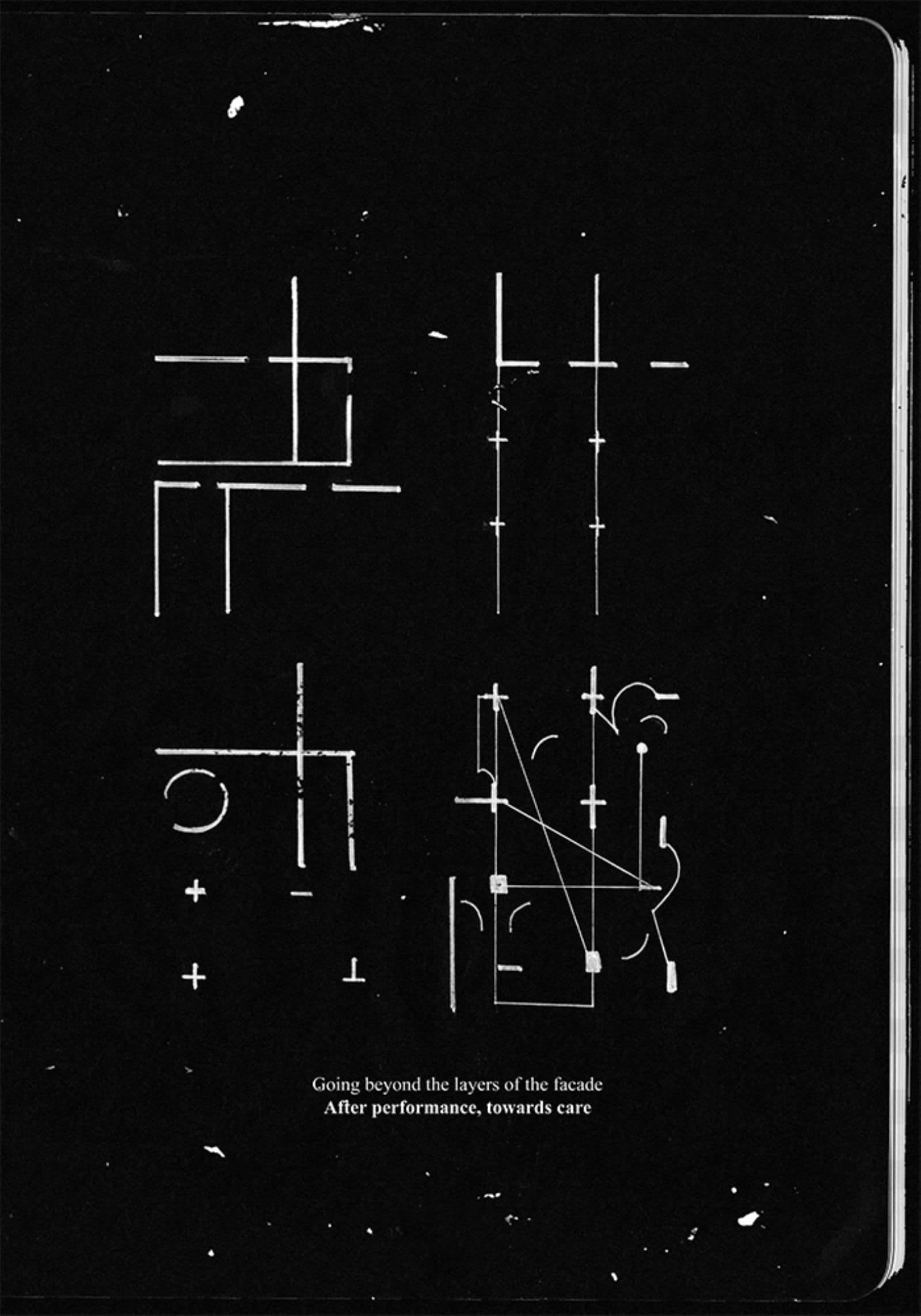 Going beyond the layers of the facade
After performance, towards care